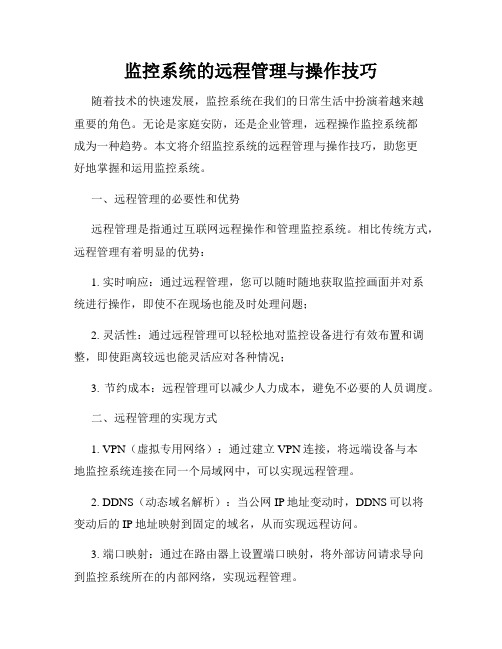 监控系统的远程管理与操作技巧

随着技术的快速发展，监控系统在我们的日常生活中扮演着越来越重要的角色。无论是家庭安防，还是企业管理，远程操作监控系统都成为一种趋势。本文将介绍监控系统的远程管理与操作技巧，助您更好地掌握和运用监控系统。

一、远程管理的必要性和优势

远程管理是指通过互联网远程操作和管理监控系统。相比传统方式，远程管理有着明显的优势：

1. 实时响应：通过远程管理，您可以随时随地获取监控画面并对系统进行操作，即使不在现场也能及时处理问题；

2. 灵活性：通过远程管理可以轻松地对监控设备进行有效布置和调整，即使距离较远也能灵活应对各种情况；

3. 节约成本：远程管理可以减少人力成本，避免不必要的人员调度。

二、远程管理的实现方式

1. VPN（虚拟专用网络）：通过建立 VPN 连接，将远端设备与本地监控系统连接在同一个局域网中，可以实现远程管理。

2. DDNS（动态域名解析）：当公网 IP 地址变动时，DDNS 可以将变动后的 IP 地址映射到固定的域名，从而实现远程访问。

3. 端口映射：通过在路由器上设置端口映射，将外部访问请求导向到监控系统所在的内部网络，实现远程管理。